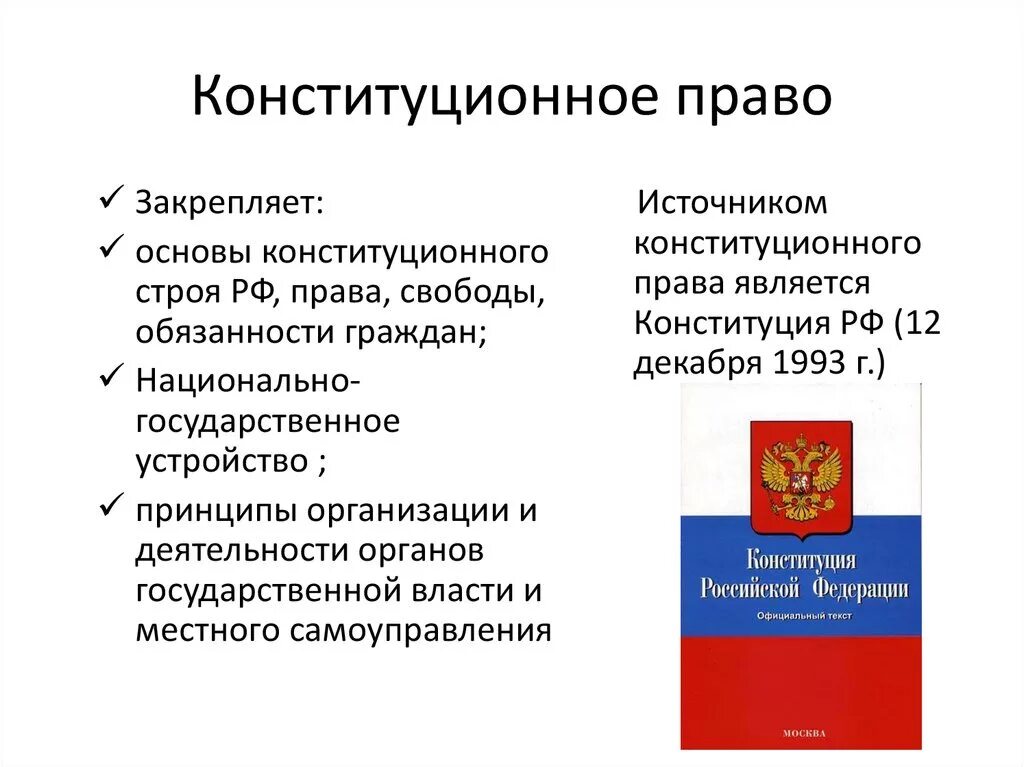 Конституционное право

✓ Закрепляет:
✓ основы конституционного строя РФ, права, свободы, обязанности граждан;
✓ Национально-государственное устройство ;
✓ принципы организации и деятельности органов государственной власти и местного самоуправления

Источником конституционного права является Конституция РФ (12 декабря 1993 г.)

Конституция Российской Федерации

Официальный текст

МОСКВА